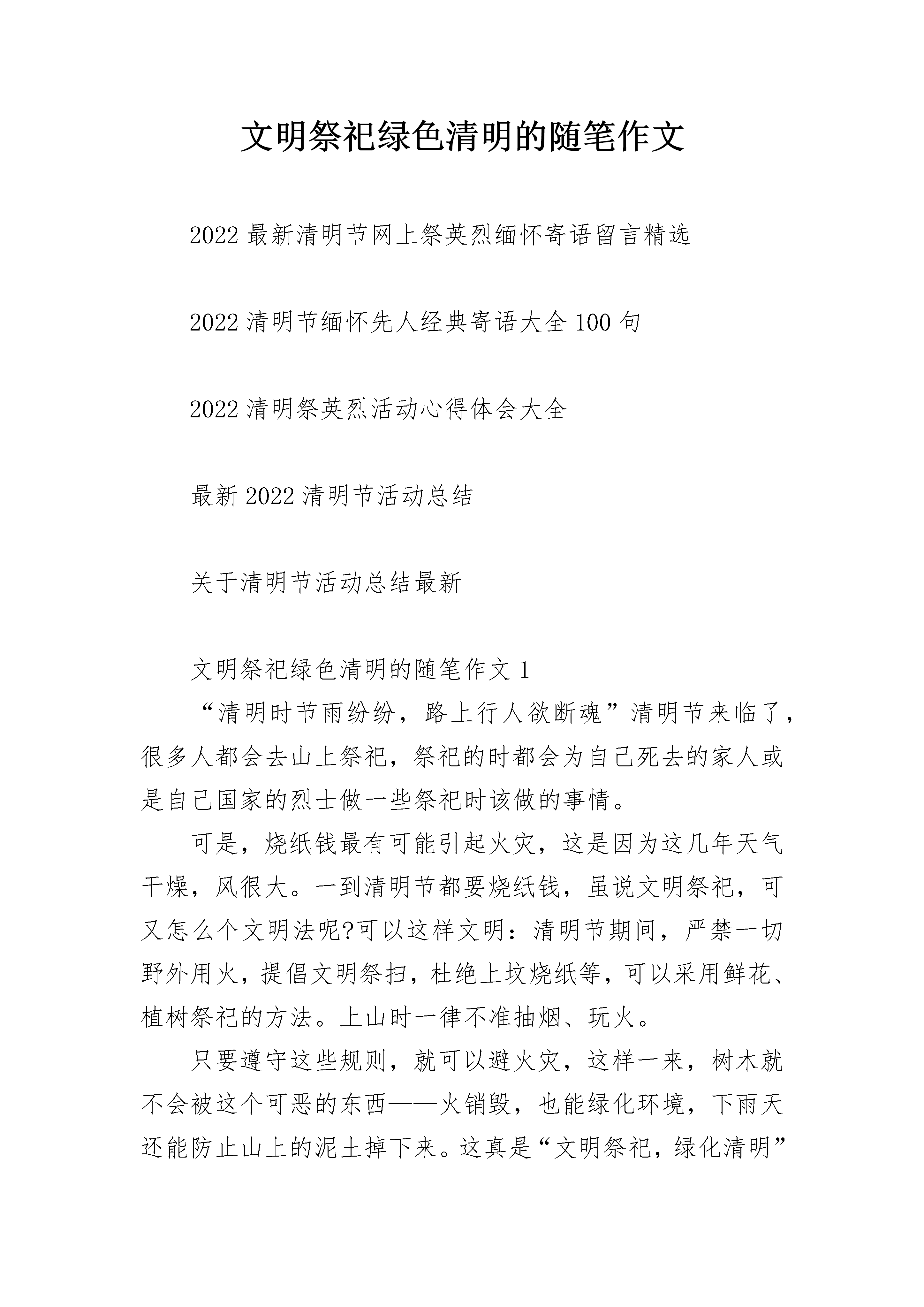 文明祭祀绿色清明的随笔作文

2022 最新清明节网上祭英烈缅怀寄语留言精选

2022 清明节缅怀先人经典寄语大全 100 句

2022 清明祭英烈活动心得体会大全

最新 2022 清明节活动总结

关于清明节活动总结最新

文明祭祀绿色清明的随笔作文 1

“清明时节雨纷纷，路上行人欲断魂”清明节来临了，很多人都会去山上祭祀，祭祀的时都会为自己死去的家人或是自己国家的烈士做一些祭祀时该做的事情。

可是，烧纸钱最有可能引起火灾，这是因为这几年天气干燥，风很大。一到清明节都要烧纸钱，虽说文明祭祀，可又怎么个文明法呢?可以这样文明：清明节期间，严禁一切野外用火，提倡文明祭扫，杜绝上坟烧纸等，可以采用鲜花、植树祭祀的方法。上山时一律不准抽烟、玩火。

只要遵守这些规则，就可以避火灾，这样一来，树木就不会被这个可恶的东西——火销毁，也能绿化环境，下雨天还能防止山上的泥土掉下来。这真是“文明祭祀，绿化清明”